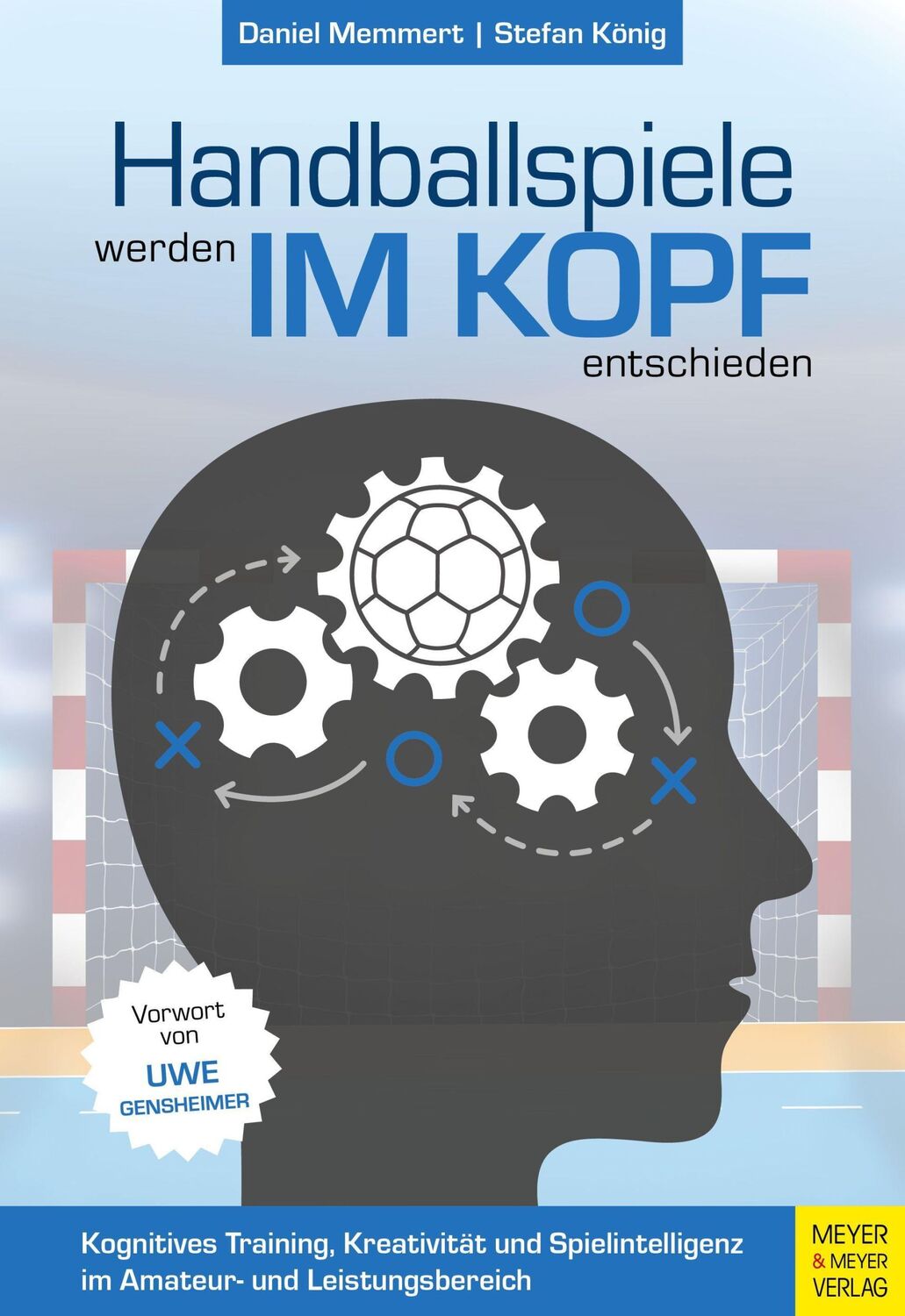 Daniel Memmert | Stefan König

Handballspiele werden IM KOPF entschieden

Vorwort von UWE GENSHEIMER

Kognitives Training, Kreativität und Spielintelligenz im Amateur- und Leistungsbereich

MEYER & MEYER VERLAG